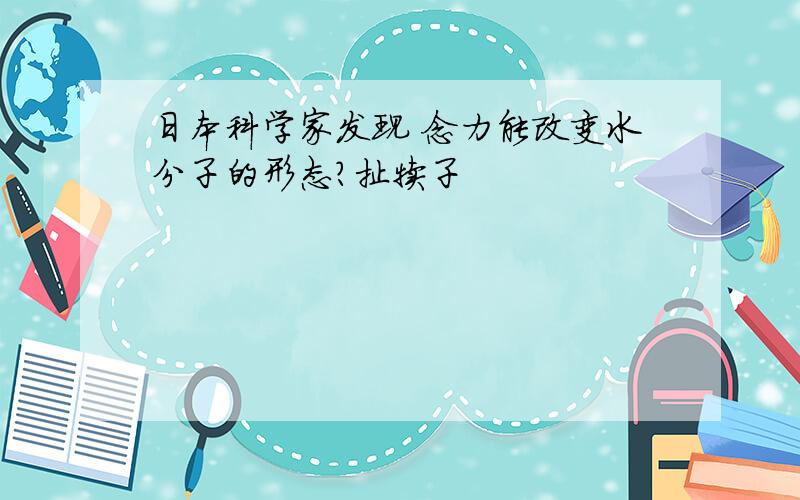 日本科学家发现 念力能改变水分子的形态?扯犊子